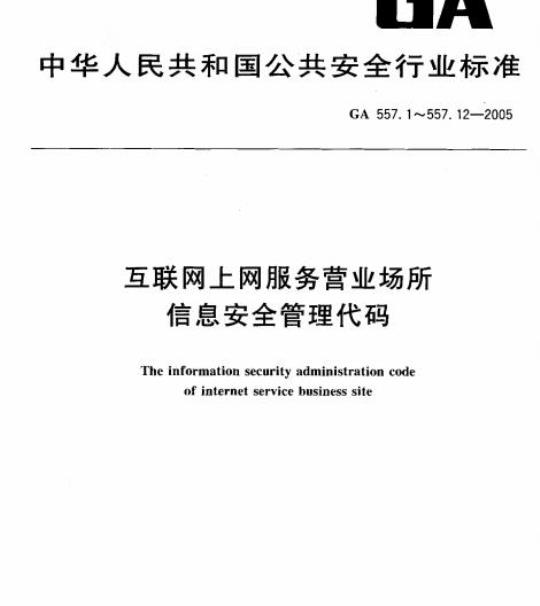 GA

中华人民共和国公共安全行业标准

GA 557.1～557.12—2005

互联网上网服务营业场所
信息安全管理代码

The information security administration code of internet service business site